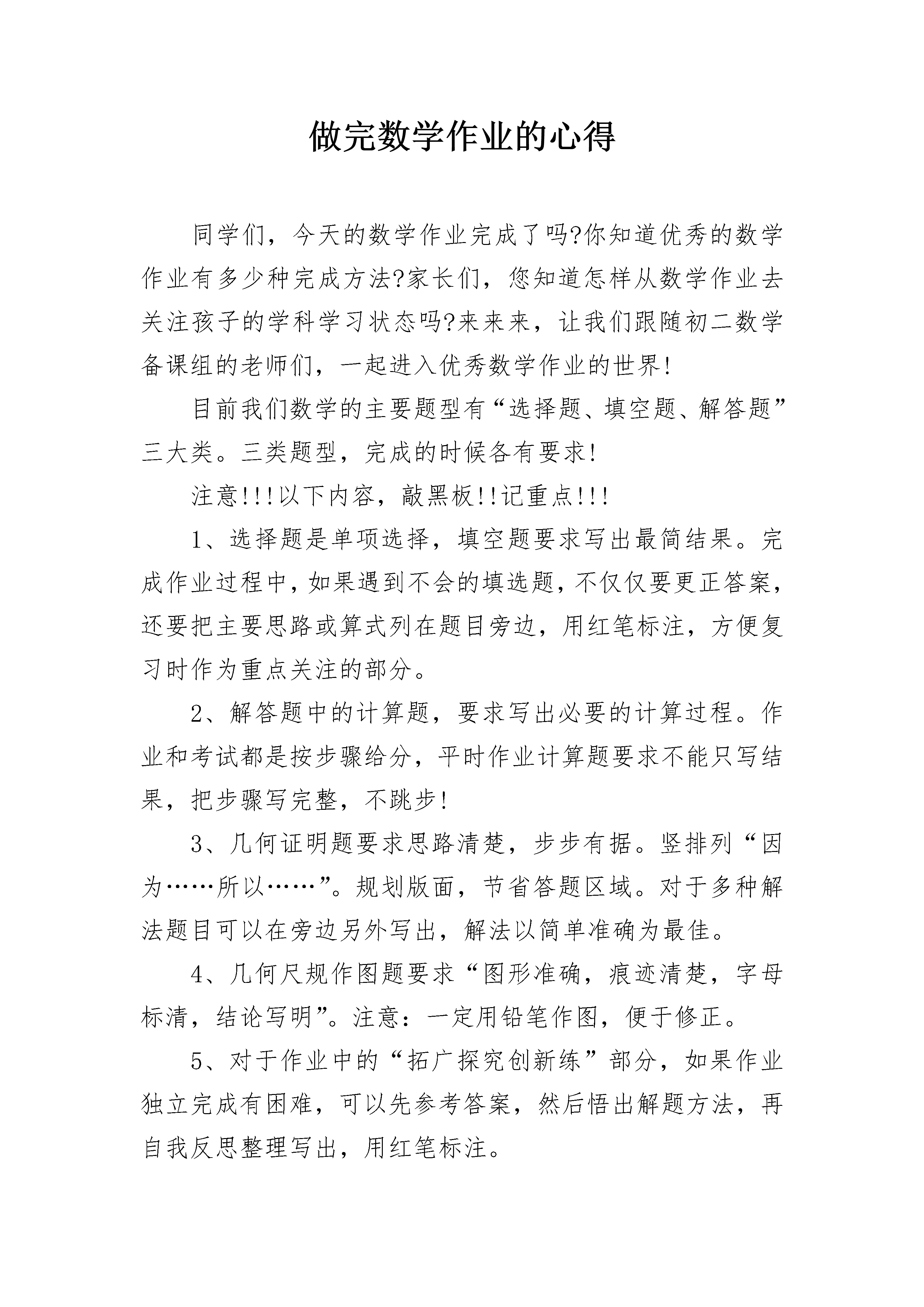 做完数学作业的心得

同学们，今天的数学作业完成了吗?你知道优秀的数学作业有多少种完成方法?家长们，您知道怎样从数学作业去关注孩子的学科学习状态吗?来来来，让我们跟随初二数学备课组的老师们，一起进入优秀数学作业的世界!

目前我们数学的主要题型有“选择题、填空题、解答题”三大类。三类题型，完成的时候各有要求!

注意!!!以下内容，敲黑板!!记重点!!!

1、选择题是单项选择，填空题要求写出最简结果。完成作业过程中，如果遇到不会的填选题，不仅仅要更正答案，还要把主要思路或算式列在题目旁边，用红笔标注，方便复习时作为重点关注的部分。

2、解答题中的计算题，要求写出必要的计算过程。作业和考试都是按步骤给分，平时作业计算题要求不能只写结果，把步骤写完整，不跳步!

3、几何证明题要求思路清楚，步步有据。竖排列“因为……所以……”。规划版面，节省答题区域。对于多种解法题目可以在旁边另外写出，解法以简单准确为最佳。

4、几何尺规作图题要求“图形准确，痕迹清楚，字母标清，结论写明”。注意：一定用铅笔作图，便于修正。

5、对于作业中的“拓广探究创新练”部分，如果作业独立完成有困难，可以先参考答案，然后悟出解题方法，再自我反思整理写出，用红笔标注。